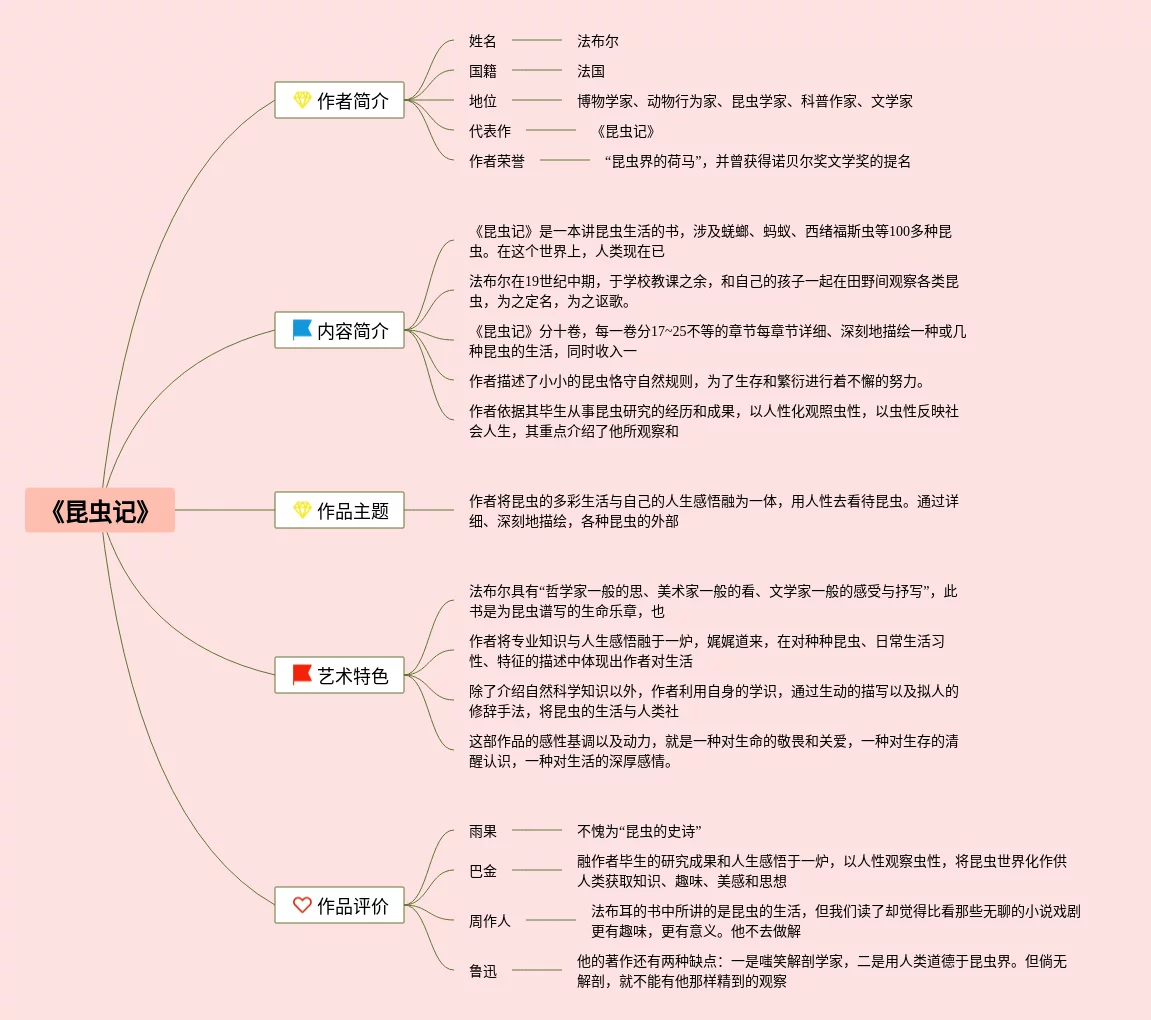 《昆虫记》

作者简介

姓名 法布尔

国籍 法国

地位 博物学家、动物行为家、昆虫学家、科普作家、文学家

代表作 《昆虫记》

作者荣誉 “昆虫界的荷马”，并曾获得诺贝尔奖文学奖的提名

内容简介

《昆虫记》是一本讲昆虫生活的书，涉及蜣螂、蚂蚁、西绪福斯虫等100多种昆虫。在这个世界上，人类现在已

法布尔在19世纪中期，于学校教课之余，和自己的孩子一起在田野间观察各类昆虫，为之定名，为之讴歌。

《昆虫记》分十卷，每一卷分17~25不等的章节每章节详细、深刻地描绘一种或几种昆虫的生活，同时收入一

作者描述了小小的昆虫恪守自然规则，为了生存和繁衍进行着不懈的努力。

作者依据其毕生从事昆虫研究的经历和成果，以人性化观照虫性，以虫性反映社会人生，其重点介绍了他所观察和

作品主题

作者将昆虫的多彩生活与自己的人生感悟融为一体，用人性去看待昆虫。通过详细、深刻地描绘，各种昆虫的外部

艺术特色

法布尔具有“哲学家一般的思、美术家一般的看、文学家一般的感受与抒写”，此书是为昆虫谱写的生命乐章，也

作者将专业知识与人生感悟融于一炉，娓娓道来，在对种种昆虫、日常生活习性、特征的描述中体现出作者对生活

除了介绍自然科学知识以外，作者利用自身的学识，通过生动的描写以及拟人的修辞手法，将昆虫的生活与人类社

这部作品的感性基调以及动力，就是一种对生命的敬畏和关爱，一种对生存的清醒认识，一种对生活的深厚感情。

作品评价

雨果 不愧为“昆虫的史诗”

巴金 融作者毕生的研究成果和人生感悟于一炉，以人性观察虫性，将昆虫世界化作供人类获取知识、趣味、美感和思想

周作人 法布耳的书中所讲的是昆虫的生活，但我们读了却觉得比看那些无聊的小说戏剧更有趣味，更有意义。他不去做解

鲁迅 他的著作还有两种缺点：一是嗤笑解剖学家，二是用人类道德于昆虫界。但倘无解剖，就不能有他那样精到的观察